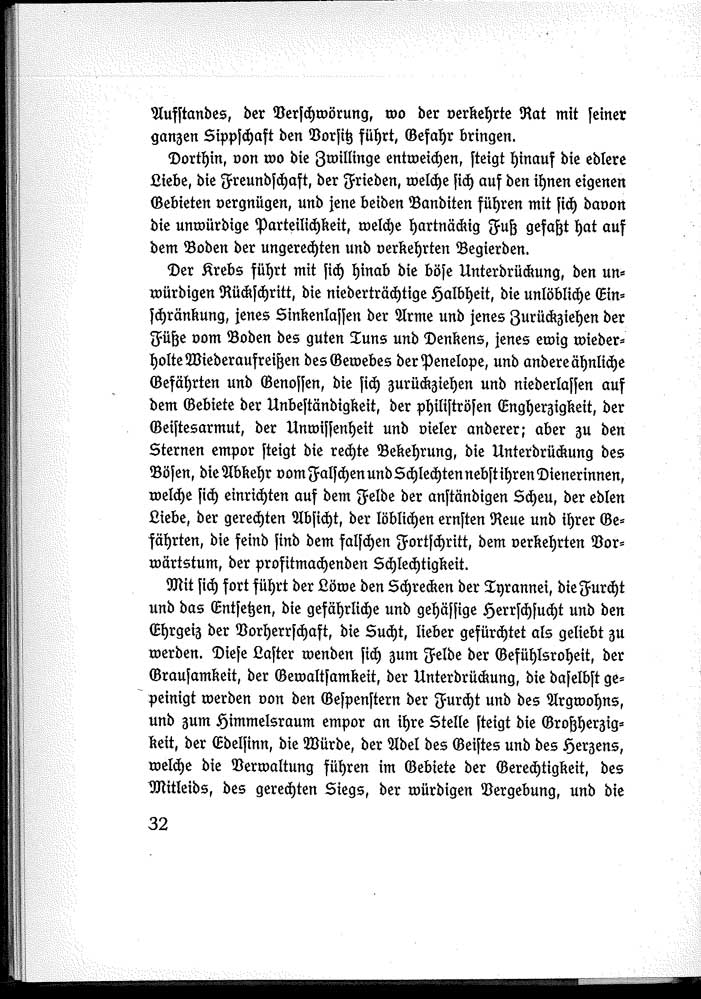 Aufstandes, der Verschwörung, wo der verkehrte Rat mit seiner ganzen Sippschaft den Vorsitz führt, Gefahr bringen.

Dorthin, von wo die Zwillinge entweichen, steigt hinauf die edlere Liebe, die Freundschaft, der Frieden, welche sich auf den ihnen eigenen Gebieten vergnügen, und jene beiden Banditen führen mit sich davon die unwürdige Parteilichkeit, welche hartnäckig Fuß gefaßt hat auf dem Boden der ungerechten und verkehrten Begierden.

Der Krebs führt mit sich hinab die böse Unterdrückung, den unwürdigen Rückschritt, die niederträchtige Halbheit, die unlöbliche Einschränkung, jenes Sinkenlassen der Arme und jenes Zurückziehen der Füße vom Boden des guten Tuns und Denkens, jenes ewig wiederholte Wiederaufreißen des Gewebes der Penelope, und andere ähnliche Gefährten und Genossen, die sich zurückziehen und niederlassen auf dem Gebiete der Unbeständigkeit, der philiströsen Engherzigkeit, der Geistesarmut, der Unwissenheit und vieler anderer; aber zu den Sternen empor steigt die rechte Bekehrung, die Unterdrückung des Bösen, die Abkehr vom Falschen und Schlechten nebst ihren Dienerinnen, welche sich einrichten auf dem Felde der anständigen Scheu, der edlen Liebe, der gerechten Absicht, der löblichen ernsten Reue und ihrer Gefährten, die feind sind dem falschen Fortschritt, dem verkehrten Vorwärtstum, der profitmachenden Schlechtigkeit.

Mit sich fort führt der Löwe den Schrecken der Tyrannei, die Furcht und das Entsetzen, die gefährliche und gehässige Herrschsucht und den Ehrgeiz der Vorherrschaft, die Sucht, lieber gefürchtet als geliebt zu werden. Diese Laster wenden sich zum Felde der Gefühlsroheit, der Grausamkeit, der Gewaltsamkeit, der Unterdrückung, die daselbst gepeinigt werden von den Gespenstern der Furcht und des Argwohns, und zum Himmelsraum empor an ihre Stelle steigt die Großherzigkeit, der Edelsinn, die Würde, der Adel des Geistes und des Herzens, welche die Verwaltung führen im Gebiete der Gerechtigkeit, des Mitleids, des gerechten Siegs, der würdigen Vergebung, und die

32